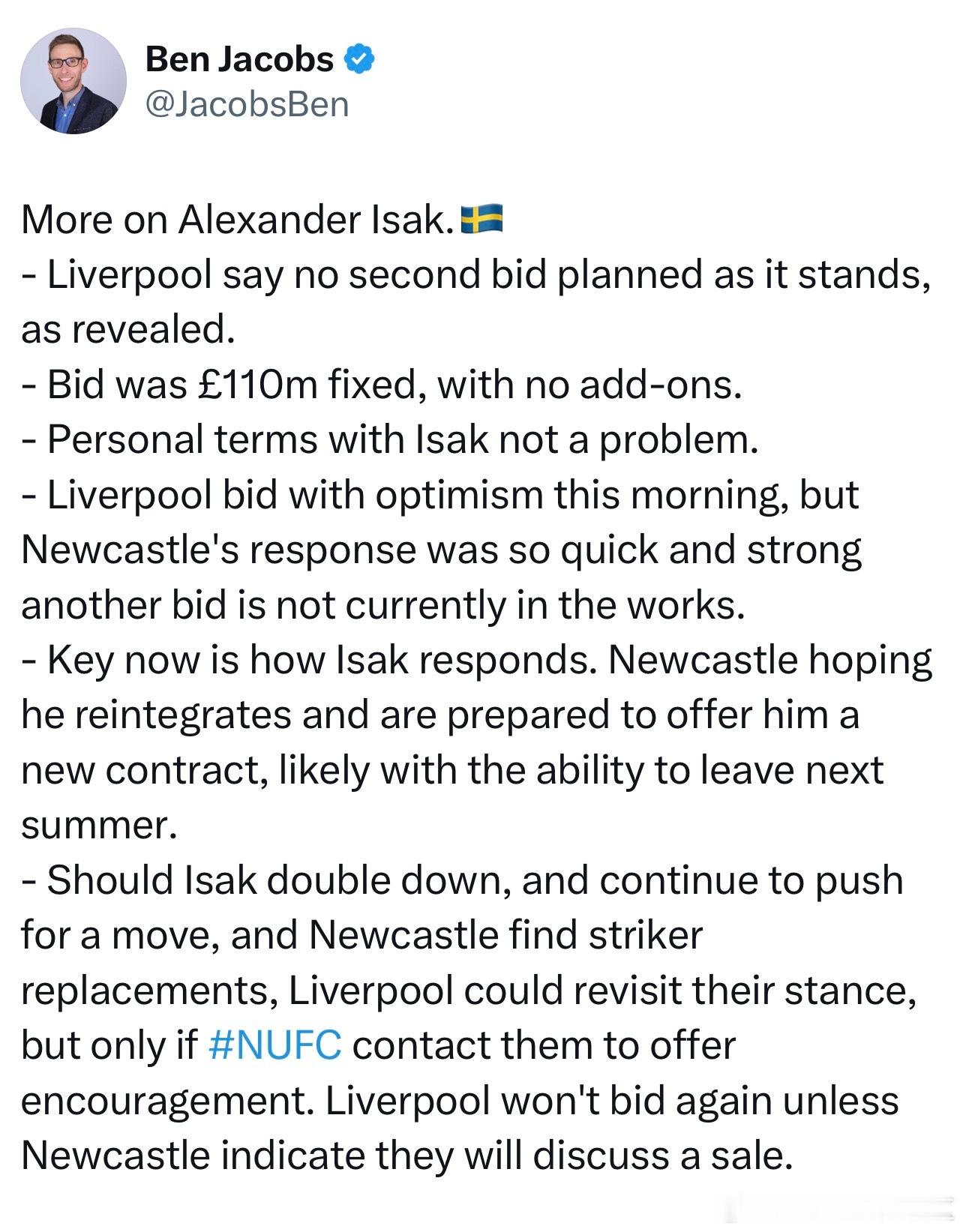 Ben Jacobs
@JacobsBen

More on Alexander Isak. 🇸🇪
- Liverpool say no second bid planned as it stands, as revealed.
- Bid was £110m fixed, with no add-ons.
- Personal terms with Isak not a problem.
- Liverpool bid with optimism this morning, but Newcastle's response was so quick and strong another bid is not currently in the works.
- Key now is how Isak responds. Newcastle hoping he reintegrates and are prepared to offer him a new contract, likely with the ability to leave next summer.
- Should Isak double down, and continue to push for a move, and Newcastle find striker replacements, Liverpool could revisit their stance, but only if #NUFC contact them to offer encouragement. Liverpool won't bid again unless Newcastle indicate they will discuss a sale.